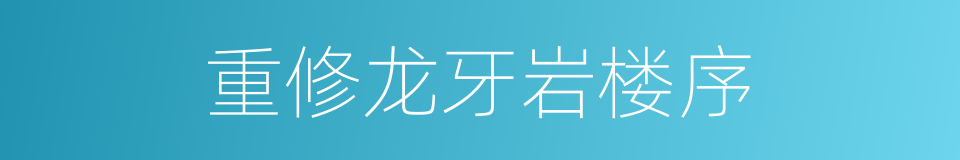 重修龙牙岩楼序